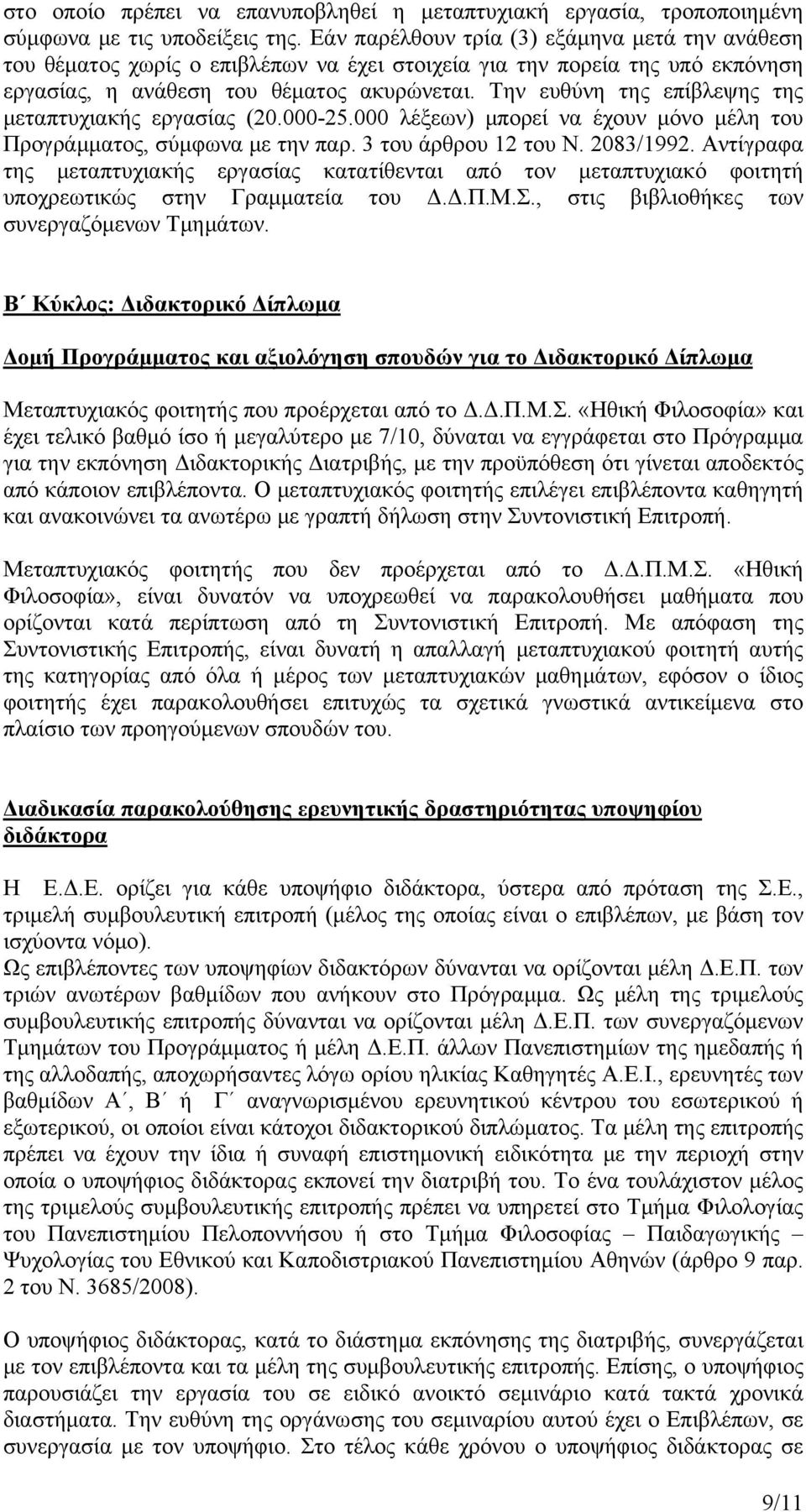 στο οποίο πρέπει να επανυποβληθεί η μεταπτυχιακή εργασία, τροποποιημένη σύμφωνα με τις υποδείξεις της. Εάν παρέλθουν τρία (3) εξάμηνα μετά την ανάθεση του θέματος χωρίς ο επιβλέπων να έχει στοιχεία για την πορεία της υπό εκπόνηση εργασίας, η ανάθεση του θέματος ακυρώνεται. Την ευθύνη της επίβλεψης της μεταπτυχιακής εργασίας (20.000-25.000 λέξεων) μπορεί να έχουν μόνο μέλη του Προγράμματος, σύμφωνα με την παρ. 3 του άρθρου 12 του Ν. 2083/1992. Αντίγραφα της μεταπτυχιακής εργασίας κατατίθενται από τον μεταπτυχιακό φοιτητή υποχρεωτικώς στην Γραμματεία του Δ.Δ.Π.Μ.Σ., στις βιβλιοθήκες των συνεργαζόμενων Τμημάτων.

Β΄ Κύκλος: Διδακτορικό Δίπλωμα

Δομή Προγράμματος και αξιολόγηση σπουδών για το Διδακτορικό Δίπλωμα

Μεταπτυχιακός φοιτητής που προέρχεται από το Δ.Δ.Π.Μ.Σ. «Ηθική Φιλοσοφία» και έχει τελικό βαθμό ίσο ή μεγαλύτερο με 7/10, δύναται να εγγράφεται στο Πρόγραμμα για την εκπόνηση Διδακτορικής Διατριβής, με την προϋπόθεση ότι γίνεται αποδεκτός από κάποιον επιβλέποντα. Ο μεταπτυχιακός φοιτητής επιλέγει επιβλέποντα καθηγητή και ανακοινώνει τα ανωτέρω με γραπτή δήλωση στην Συντονιστική Επιτροπή.

Μεταπτυχιακός φοιτητής που δεν προέρχεται από το Δ.Δ.Π.Μ.Σ. «Ηθική Φιλοσοφία», είναι δυνατόν να υποχρεωθεί να παρακολουθήσει μαθήματα που ορίζονται κατά περίπτωση από τη Συντονιστική Επιτροπή. Με απόφαση της Συντονιστικής Επιτροπής, είναι δυνατή η απαλλαγή μεταπτυχιακού φοιτητή αυτής της κατηγορίας από όλα ή μέρος των μεταπτυχιακών μαθημάτων, εφόσον ο ίδιος φοιτητής έχει παρακολουθήσει επιτυχώς τα σχετικά γνωστικά αντικείμενα στο πλαίσιο των προηγούμενων σπουδών του.

Διαδικασία παρακολούθησης ερευνητικής δραστηριότητας υποψηφίου διδάκτορα

Η Ε.Δ.Ε. ορίζει για κάθε υποψήφιο διδάκτορα, ύστερα από πρόταση της Σ.Ε., τριμελή συμβουλευτική επιτροπή (μέλος της οποίας είναι ο επιβλέπων, με βάση τον ισχύοντα νόμο).
Ως επιβλέποντες των υποψηφίων διδακτόρων δύνανται να ορίζονται μέλη Δ.Ε.Π. των τριών ανωτέρων βαθμίδων που ανήκουν στο Πρόγραμμα. Ως μέλη της τριμελούς συμβουλευτικής επιτροπής δύνανται να ορίζονται μέλη Δ.Ε.Π. των συνεργαζόμενων Τμημάτων του Προγράμματος ή μέλη Δ.Ε.Π. άλλων Πανεπιστημίων της ημεδαπής ή της αλλοδαπής, αποχωρήσαντες λόγω ορίου ηλικίας Καθηγητές Α.Ε.Ι., ερευνητές των βαθμίδων Α΄, Β΄ ή Γ΄ αναγνωρισμένου ερευνητικού κέντρου του εσωτερικού ή εξωτερικού, οι οποίοι είναι κάτοχοι διδακτορικού διπλώματος. Τα μέλη της επιτροπής πρέπει να έχουν την ίδια ή συναφή επιστημονική ειδικότητα με την περιοχή στην οποία ο υποψήφιος διδάκτορας εκπονεί την διατριβή του. Το ένα τουλάχιστον μέλος της τριμελούς συμβουλευτικής επιτροπής πρέπει να υπηρετεί στο Τμήμα Φιλολογίας του Πανεπιστημίου Πελοποννήσου ή στο Τμήμα Φιλοσοφίας – Παιδαγωγικής – Ψυχολογίας του Εθνικού και Καποδιστριακού Πανεπιστημίου Αθηνών (άρθρο 9 παρ. 2 του Ν. 3685/2008).

Ο υποψήφιος διδάκτορας, κατά το διάστημα εκπόνησης της διατριβής, συνεργάζεται με τον επιβλέποντα και τα μέλη της συμβουλευτικής επιτροπής. Επίσης, ο υποψήφιος παρουσιάζει την εργασία του σε ειδικό ανοικτό σεμινάριο κατά τακτά χρονικά διαστήματα. Την ευθύνη της οργάνωσης του σεμιναρίου αυτού έχει ο Επιβλέπων, σε συνεργασία με τον υποψήφιο. Στο τέλος κάθε χρόνου ο υποψήφιος διδάκτορας σε

9/11